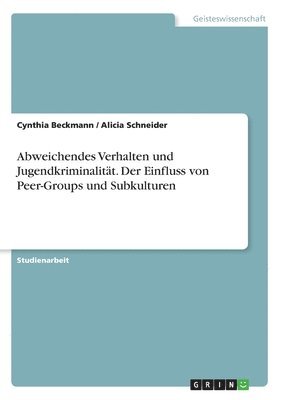 Geisteswissenschaft

Cynthia Beckmann / Alicia Schneider

Abweichendes Verhalten und Jugendkriminalität. Der Einfluss von Peer-Groups und Subkulturen

Studienarbeit

GRIN